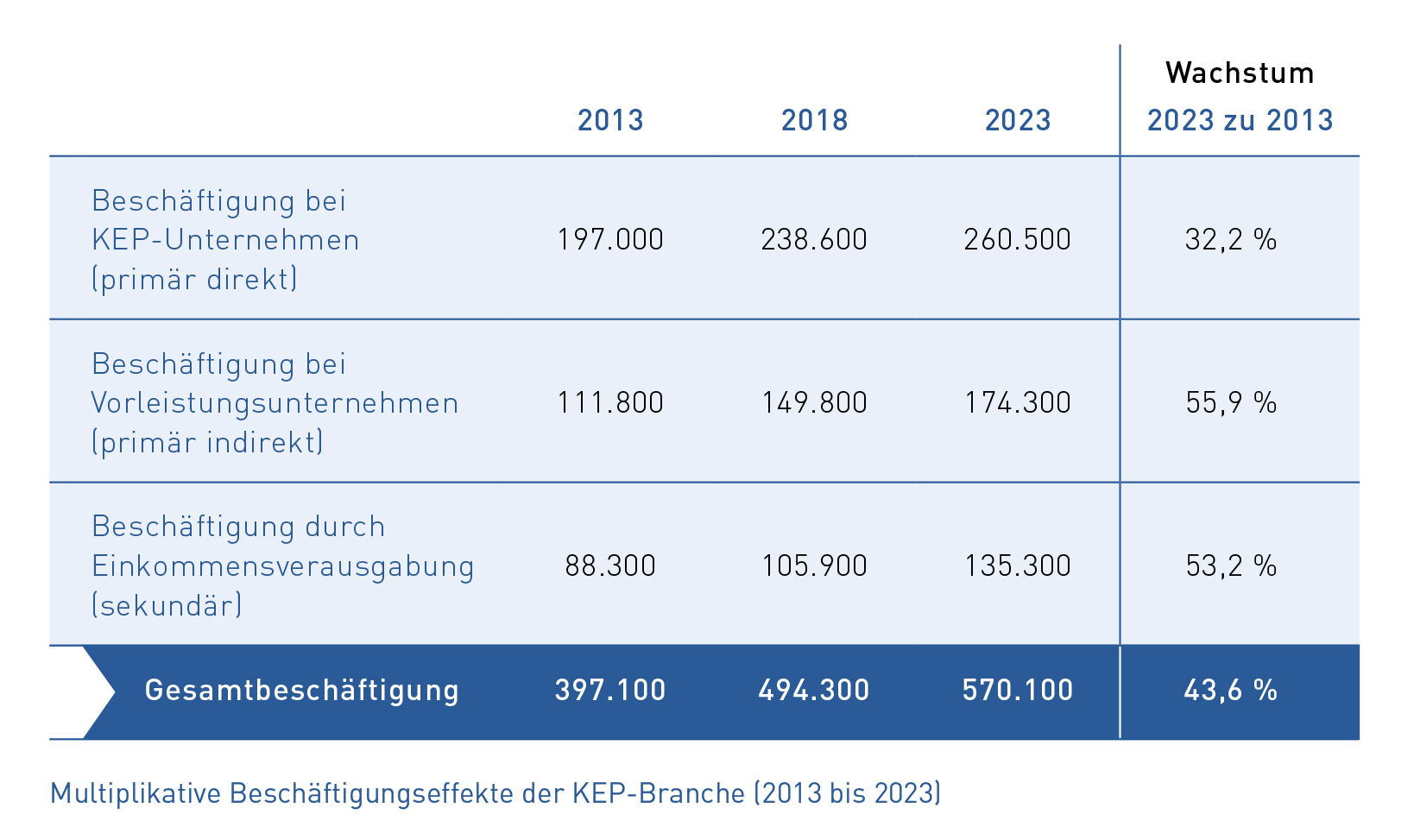 | | 2013 | 2018 | 2023 | Wachstum 2023 zu 2013 |
|---|---|---|---|---|
| Beschäftigung bei KEP-Unternehmen (primär direkt) | 197.000 | 238.600 | 260.500 | 32,2 % |
| Beschäftigung bei Vorleistungsunternehmen (primär indirekt) | 111.800 | 149.800 | 174.300 | 55,9 % |
| Beschäftigung durch Einkommensverausgabung (sekundär) | 88.300 | 105.900 | 135.300 | 53,2 % |
| Gesamtbeschäftigung | 397.100 | 494.300 | 570.100 | 43,6 % |

Multiplikative Beschäftigungseffekte der KEP-Branche (2013 bis 2023)